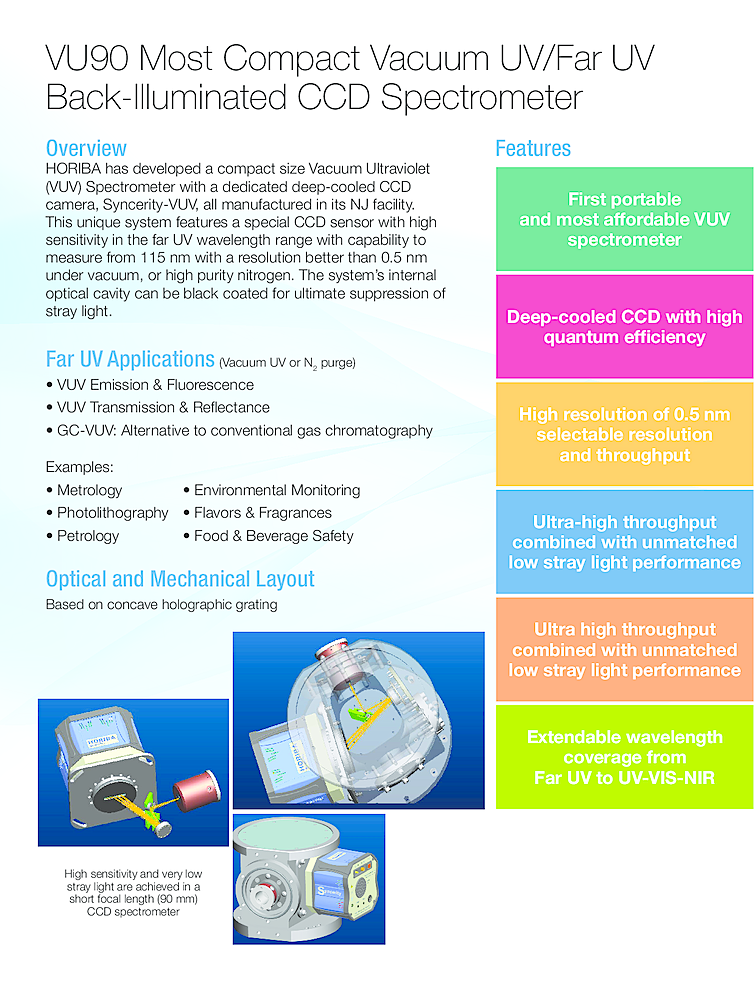 VU90 Most Compact Vacuum UV/Far UV Back-Illuminated CCD Spectrometer

Overview
HORIBA has developed a compact size Vacuum Ultraviolet (VUV) Spectrometer with a dedicated deep-cooled CCD camera, Syncerity-VUV, all manufactured in its NJ facility. This unique system features a special CCD sensor with high sensitivity in the far UV wavelength range with capability to measure from 115 nm with a resolution better than 0.5 nm under vacuum, or high purity nitrogen. The system's internal optical cavity can be black coated for ultimate suppression of stray light.

Far UV Applications (Vacuum UV or $N_2$ purge)
• VUV Emission & Fluorescence
• VUV Transmission & Reflectance
• GC-VUV: Alternative to conventional gas chromatography

Examples:
• Metrology
• Photolithography
• Petrology
• Environmental Monitoring
• Flavors & Fragrances
• Food & Beverage Safety

Optical and Mechanical Layout
Based on concave holographic grating

HORIBA

High sensitivity and very low stray light are achieved in a short focal length (90 mm) CCD spectrometer

Features

First portable and most affordable VUV spectrometer

Deep-cooled CCD with high quantum efficiency

High resolution of 0.5 nm selectable resolution and throughput

Ultra-high throughput combined with unmatched low stray light performance

Ultra high throughput combined with unmatched low stray light performance

Extendable wavelength coverage from Far UV to UV-VIS-NIR